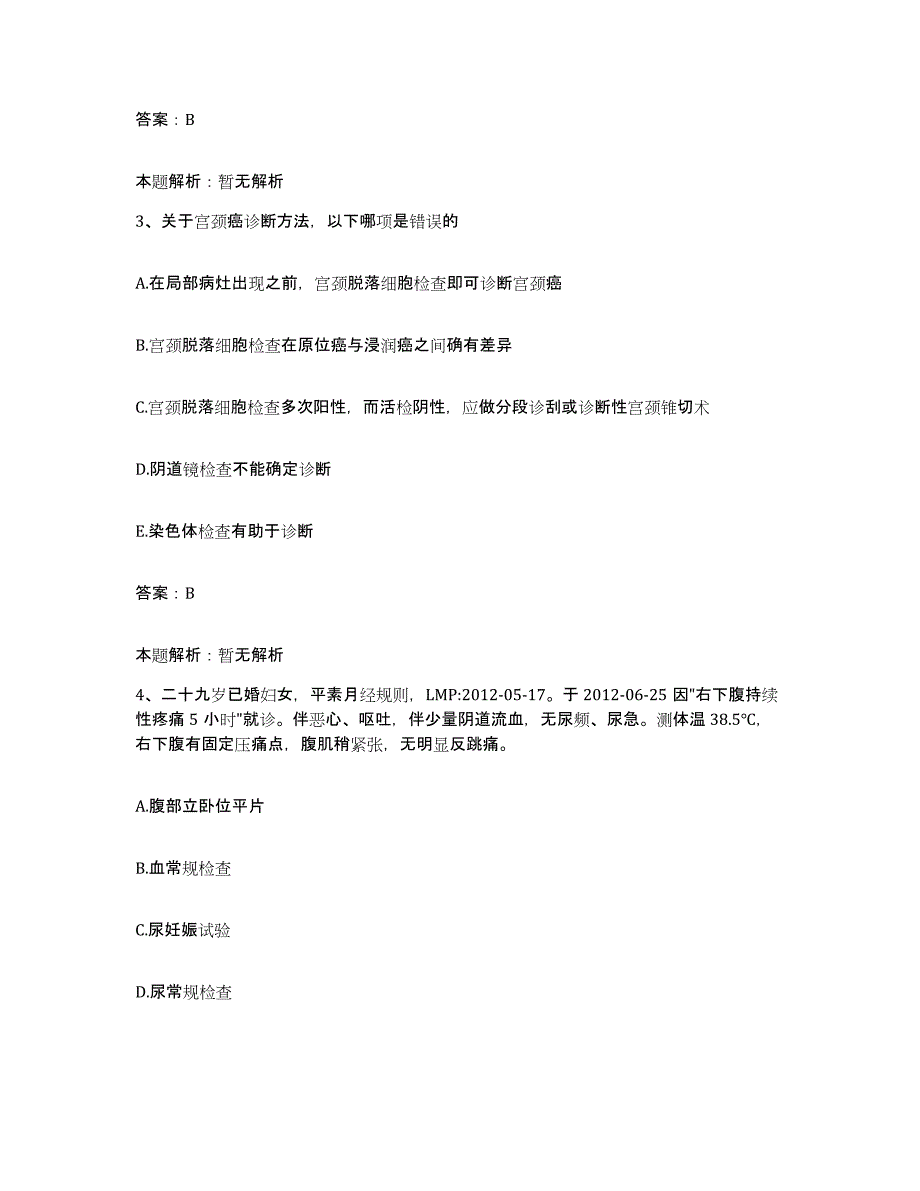 答案：B

本题解析：暂无解析

3、关于宫颈癌诊断方法，以下哪项是错误的

A.在局部病灶出现之前，宫颈脱落细胞检查即可诊断宫颈癌

B.宫颈脱落细胞检查在原位癌与浸润癌之间确有差异

C.宫颈脱落细胞检查多次阳性，而活检阴性，应做分段诊刮或诊断性宫颈锥切术

D.阴道镜检查不能确定诊断

E.染色体检查有助于诊断

答案：B

本题解析：暂无解析

4、二十九岁已婚妇女，平素月经规则，LMP:2012-05-17。于 2012-06-25 因"右下腹持续性疼痛 5 小时"就诊。伴恶心、呕吐，伴少量阴道流血，无尿频、尿急。测体温 38.5°C，右下腹有固定压痛点，腹肌稍紧张，无明显反跳痛。

A.腹部立卧位平片

B.血常规检查

C.尿妊娠试验

D.尿常规检查